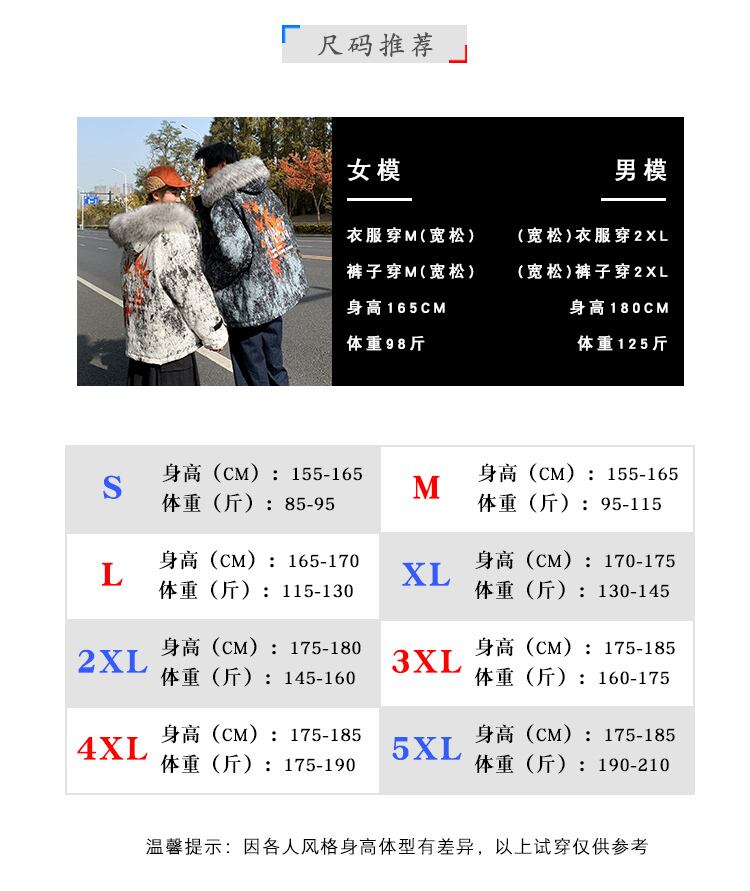 尺码推荐

女模
衣服穿M(宽松)
裤子穿M(宽松)
身高165CM
体重98斤

男模
(宽松)衣服穿2XL
(宽松)裤子穿2XL
身高180CM
体重125斤

S
身高（CM）：155-165
体重（斤）：85-95

M
身高（CM）：155-165
体重（斤）：95-115

L
身高（CM）：165-170
体重（斤）：115-130

XL
身高（CM）：170-175
体重（斤）：130-145

2XL
身高（CM）：175-180
体重（斤）：145-160

3XL
身高（CM）：175-185
体重（斤）：160-175

4XL
身高（CM）：175-185
体重（斤）：175-190

5XL
身高（CM）：175-185
体重（斤）：190-210

温馨提示：因各人风格身高体型有差异，以上试穿仅供参考